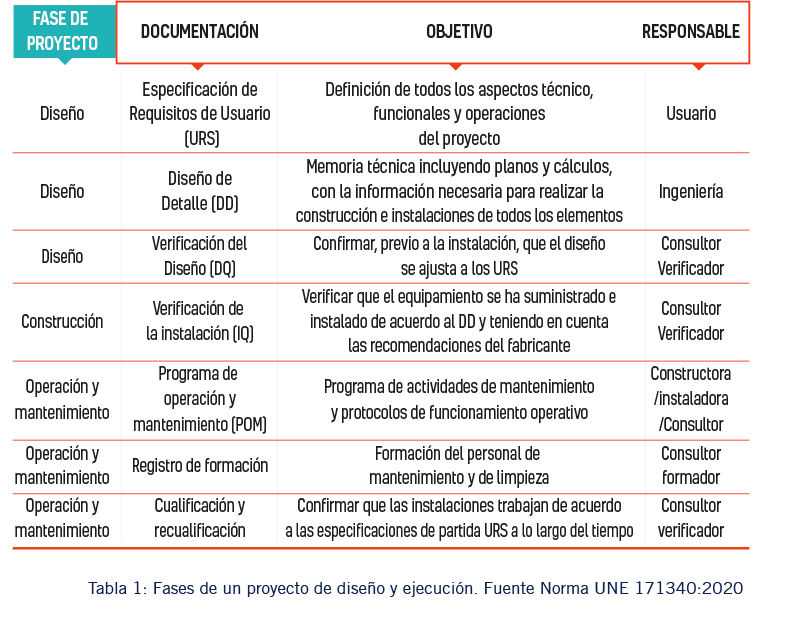 | FASE DE PROYECTO | DOCUMENTACIÓN | OBJETIVO | RESPONSABLE |
|---|---|---|---|
| Diseño | Especificación de Requisitos de Usuario (URS) | Definición de todos los aspectos técnico, funcionales y operaciones del proyecto | Usuario |
| Diseño | Diseño de Detalle (DD) | Memoria técnica incluyendo planos y cálculos, con la información necesaria para realizar la construcción e instalaciones de todos los elementos | Ingeniería |
| Diseño | Verificación del Diseño (DQ) | Confirmar, previo a la instalación, que el diseño se ajusta a los URS | Consultor Verificador |
| Construcción | Verificación de la instalación (IQ) | Verificar que el equipamiento se ha suministrado e instalado de acuerdo al DD y teniendo en cuenta las recomendaciones del fabricante | Consultor Verificador |
| Operación y mantenimiento | Programa de operación y mantenimiento (POM) | Programa de actividades de mantenimiento y protocolos de funcionamiento operativo | Constructora /instaladora /Consultor |
| Operación y mantenimiento | Registro de formación | Formación del personal de mantenimiento y de limpieza | Consultor formador |
| Operación y mantenimiento | Cualificación y recualificación | Confirmar que las instalaciones trabajan de acuerdo a las especificaciones de partida URS a lo largo del tiempo | Consultor verificador |

Tabla 1: Fases de un proyecto de diseño y ejecución. Fuente Norma UNE 171340:2020